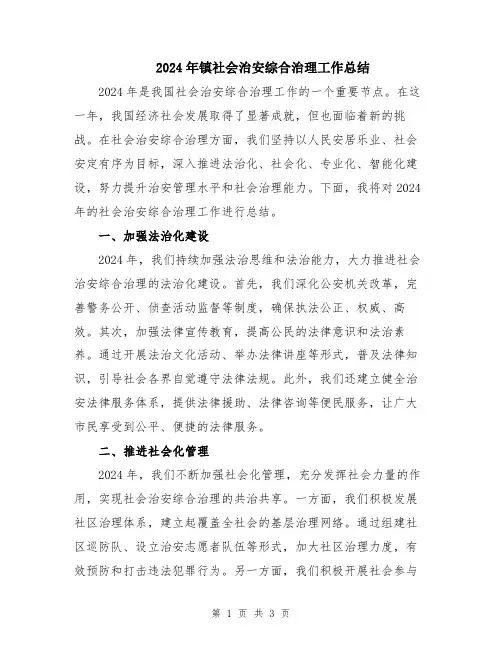 2024年镇社会治安综合治理工作总结

2024年是我国社会治安综合治理工作的一个重要节点。在这一年，我国经济社会发展取得了显著成就，但也面临着新的挑战。在社会治安综合治理方面，我们坚持以人民安居乐业、社会安定有序为目标，深入推进法治化、社会化、专业化、智能化建设，努力提升治安管理水平和社会治理能力。下面，我将对2024年的社会治安综合治理工作进行总结。

一、加强法治化建设

2024年，我们持续加强法治思维和法治能力，大力推进社会治安综合治理的法治化建设。首先，我们深化公安机关改革，完善警务公开、侦查活动监督等制度，确保执法公正、权威、高效。其次，加强法律宣传教育，提高公民的法律意识和法治素养。通过开展法治文化活动、举办法律讲座等形式，普及法律知识，引导社会各界自觉遵守法律法规。此外，我们还建立健全治安法律服务体系，提供法律援助、法律咨询等便民服务，让广大市民享受到公平、便捷的法律服务。

二、推进社会化管理

2024年，我们不断加强社会化管理，充分发挥社会力量的作用，实现社会治安综合治理的共治共享。一方面，我们积极发展社区治理体系，建立起覆盖全社会的基层治理网络。通过组建社区巡防队、设立治安志愿者队伍等形式，加大社区治理力度，有效预防和打击违法犯罪行为。另一方面，我们积极开展社会参与

第 1 页 共 3 页